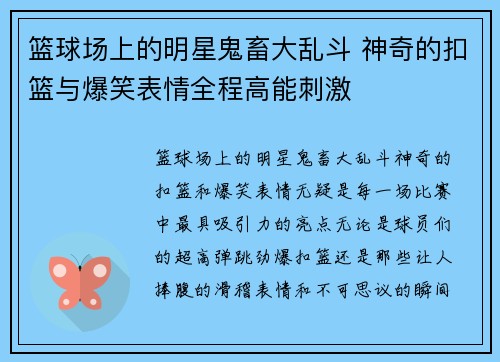 篮球场上的明星鬼畜大乱斗 神奇的扣篮与爆笑表情全程高能刺激

篮球场上的明星鬼畜大乱斗神奇的扣篮和爆笑表情无疑是每一场比赛中最具吸引力的亮点无论是球员们的超高弹跳劲爆扣篮还是那些让人捧腹的滑稽表情和不可思议的瞬间